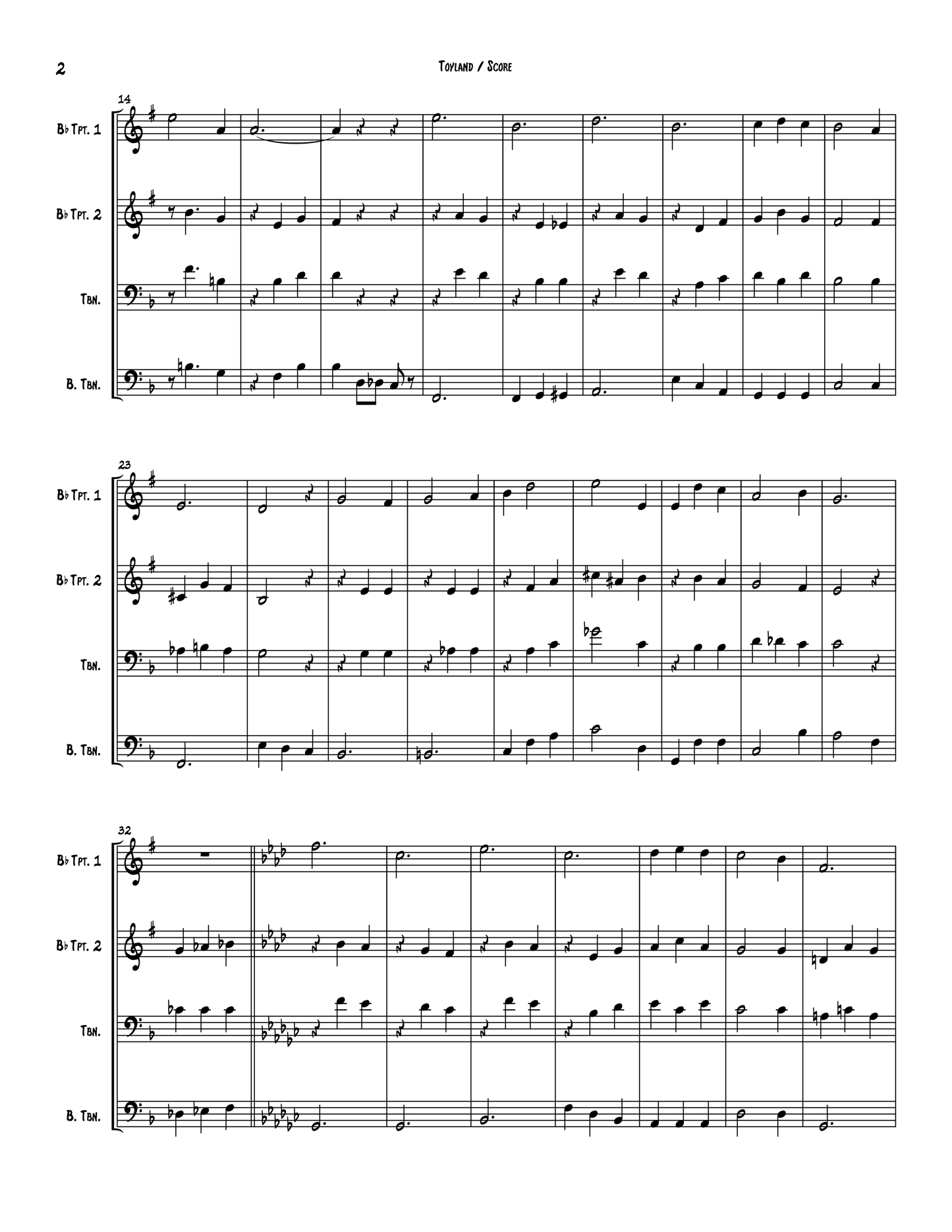 2

Toyland / Score

14

B♭ Tpt. 1

B♭ Tpt. 2

Tbn.

B. Tbn.

23

B♭ Tpt. 1

B♭ Tpt. 2

Tbn.

B. Tbn.

32

B♭ Tpt. 1

B♭ Tpt. 2

Tbn.

B. Tbn.